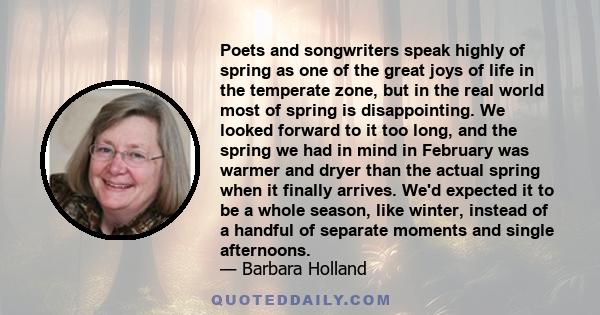 Poets and songwriters speak highly of spring as one of the great joys of life in the temperate zone, but in the real world most of spring is disappointing. We looked forward to it too long, and the spring we had in mind in February was warmer and dryer than the actual spring when it finally arrives. We'd expected it to be a whole season, like winter, instead of a handful of separate moments and single afternoons.
— Barbara Holland

QUOTEDDAILY.COM